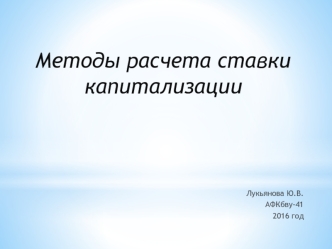 Методы расчета ставки капитализации

Лукьянова Ю.В.
АФКбву-41
2016 год